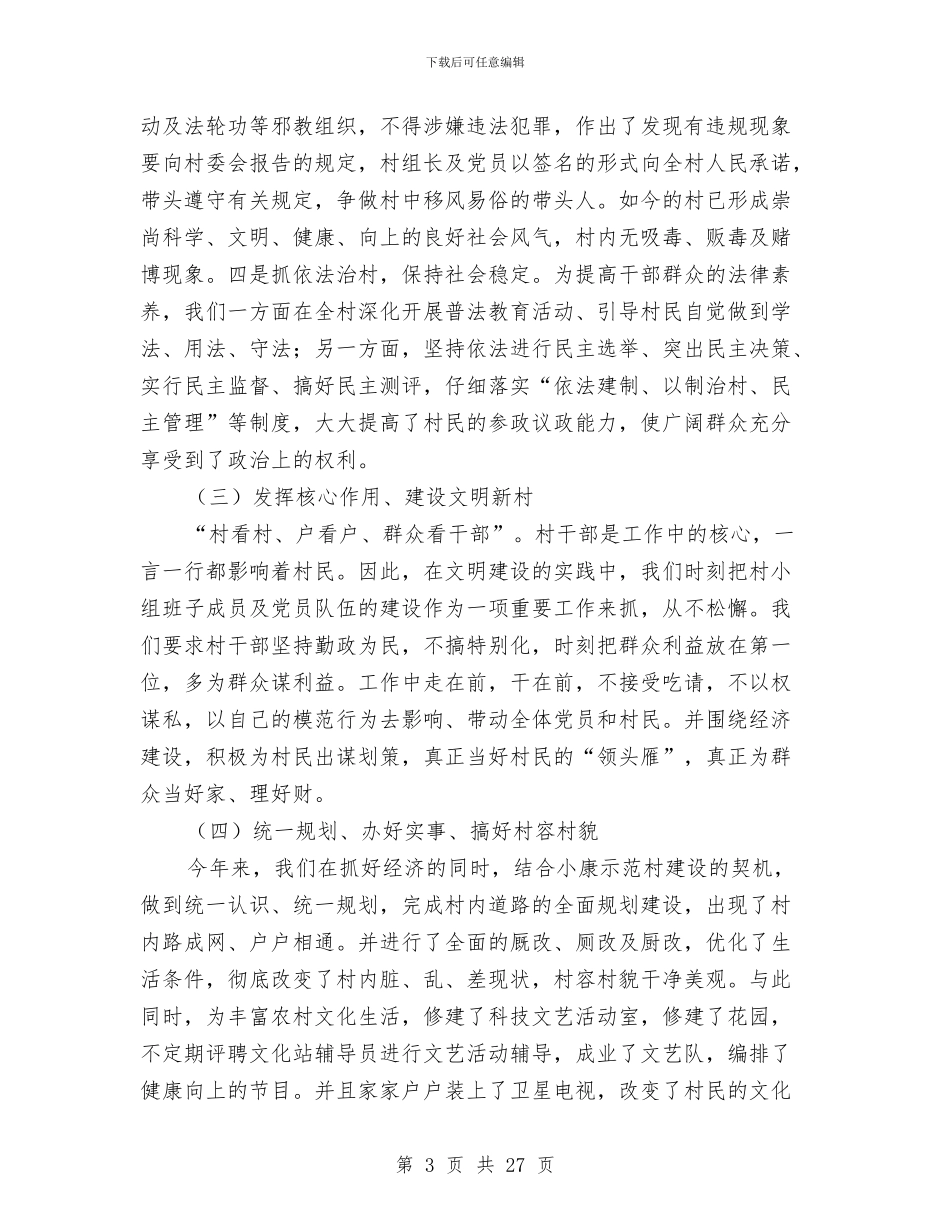 下载后可任意编辑

动及法轮功等邪教组织，不得涉嫌违法犯罪，作出了发现有违规现象要向村委会报告的规定，村组长及党员以签名的形式向全村人民承诺，带头遵守有关规定，争做村中移风易俗的带头人。如今的村已形成崇尚科学、文明、健康、向上的良好社会风气，村内无吸毒、贩毒及赌博现象。四是抓依法治村，保持社会稳定。为提高干部群众的法律素养，我们一方面在全村深化开展普法教育活动、引导村民自觉做到学法、用法、守法；另一方面，坚持依法进行民主选举、突出民主决策、实行民主监督、搞好民主测评，仔细落实“依法建制、以制治村、民主管理”等制度，大大提高了村民的参政议政能力，使广阔群众充分享受到了政治上的权利。

（三）发挥核心作用、建设文明新村

“村看村、户看户、群众看干部”。村干部是工作中的核心，一言一行都影响着村民。因此，在文明建设的实践中，我们时刻把村小组班子成员及党员队伍的建设作为一项重要工作来抓，从不松懈。我们要求村干部坚持勤政为民，不搞特别化，时刻把群众利益放在第一位，多为群众谋利益。工作中走在前，干在前，不接受吃请，不以权谋私，以自己的模范行为去影响、带动全体党员和村民。并围绕经济建设，积极为村民出谋划策，真正当好村民的“领头雁”，真正为群众当好家、理好财。

（四）统一规划、办好实事、搞好村容村貌

今年来，我们在抓好经济的同时，结合小康示范村建设的契机，做到统一认识、统一规划，完成村内道路的全面规划建设，出现了村内路成网、户户相通。并进行了全面的厩改、厕改及厨改，优化了生活条件，彻底改变了村内脏、乱、差现状，村容村貌干净美观。与此同时，为丰富农村文化生活，修建了科技文艺活动室，修建了花园，不定期评聘文化站辅导员进行文艺活动辅导，成业了文艺队，编排了健康向上的节目。并且家家户户装上了卫星电视，改变了村民的文化

第 3 页 共 27 页